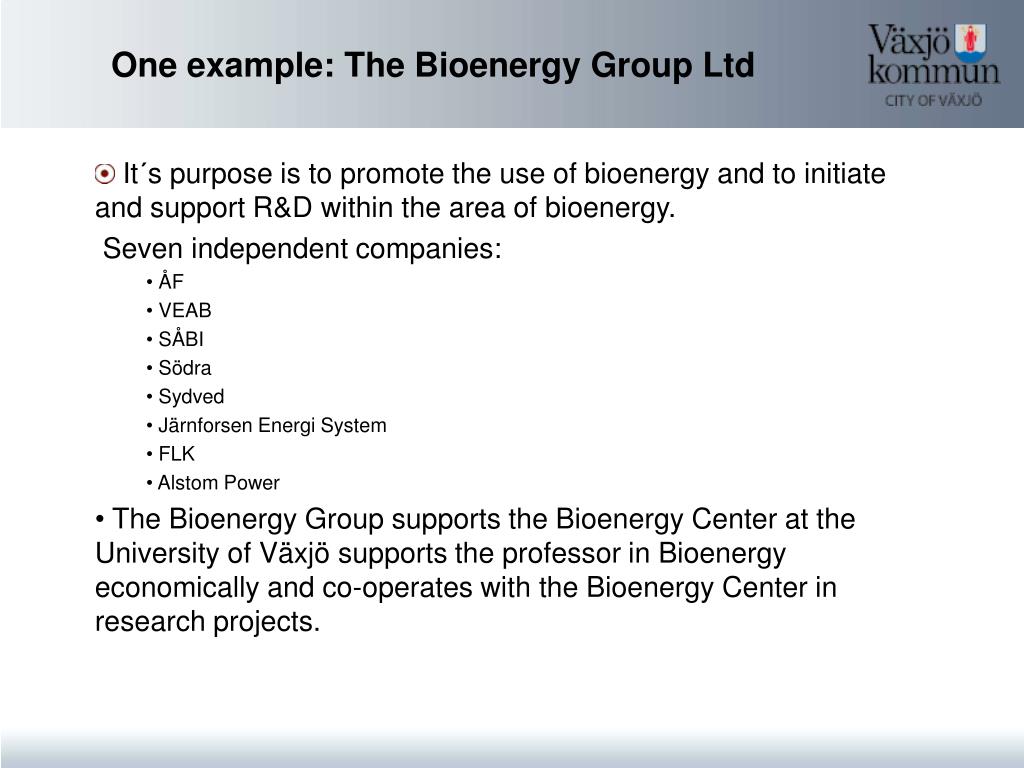 One example: The Bioenergy Group Ltd

Växjö kommun
CITY OF VÄXJÖ

It´s purpose is to promote the use of bioenergy and to initiate and support R&D within the area of bioenergy.

Seven independent companies:

• ÅF
• VEAB
• SÅBI
• Södra
• Sydved
• Järnforsen Energi System
• FLK
• Alstom Power

• The Bioenergy Group supports the Bioenergy Center at the University of Växjö supports the professor in Bioenergy economically and co-operates with the Bioenergy Center in research projects.